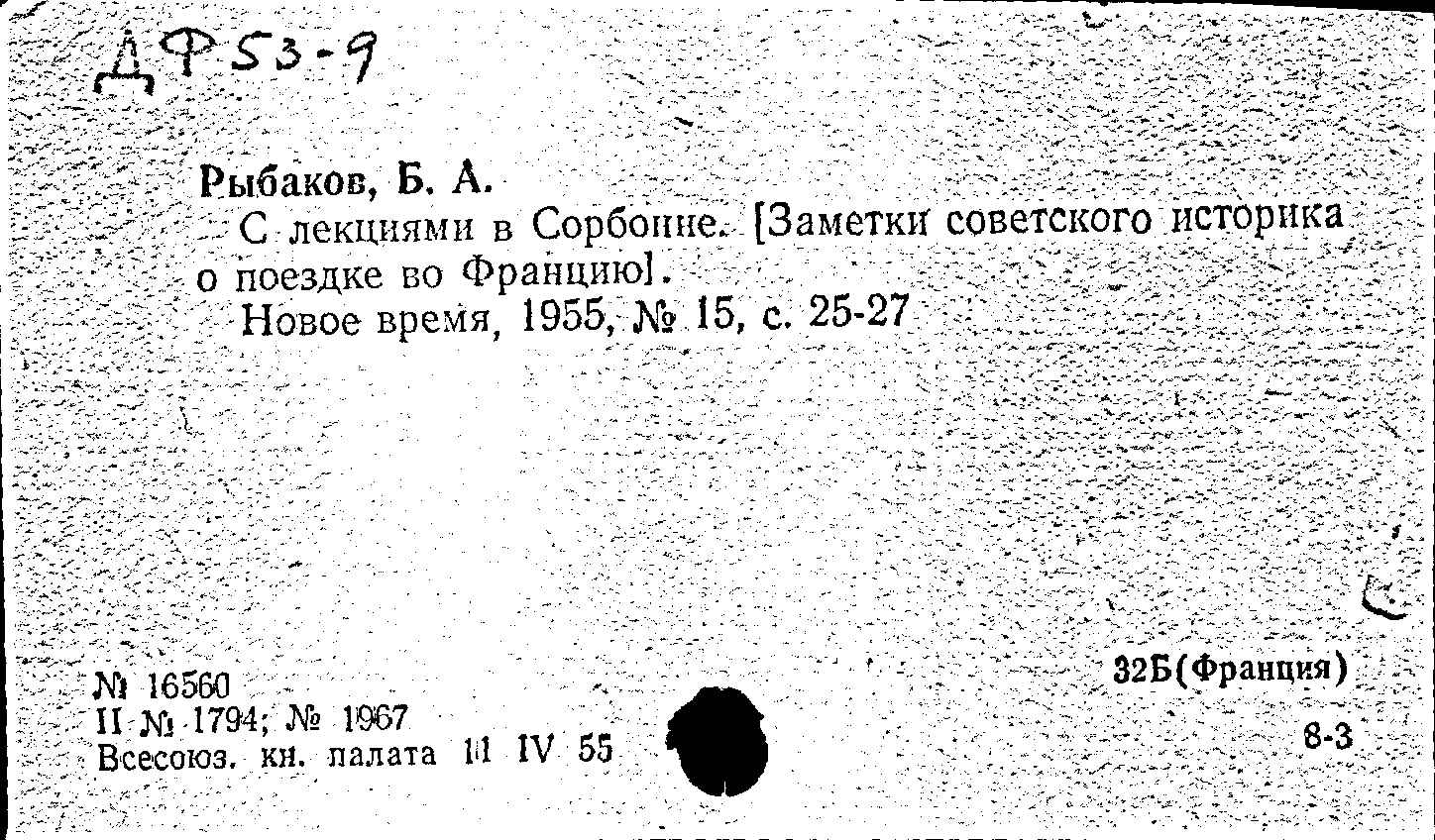 ДФ53-9

Рыбаков, Б. А.

С лекциями в Сорбонне. [Заметки советского историка о поездке во Францию].

Новое время, 1955, № 15, с. 25-27

№ 16560
II № 1794; № 1967
Всесоюз. кн. палата 11 IV 55

32Б(Франция)

8-3